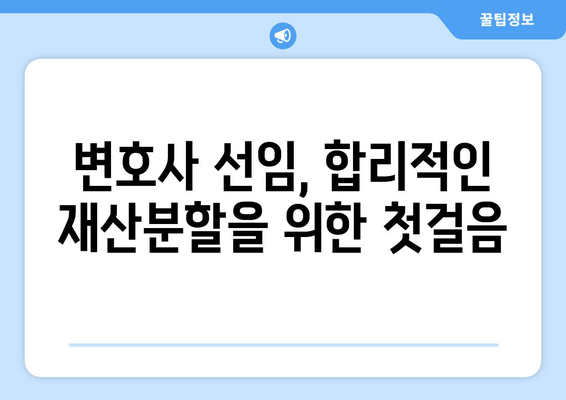 꿀팁정보

변호사 선임, 합리적인 재산분할을 위한 첫걸음